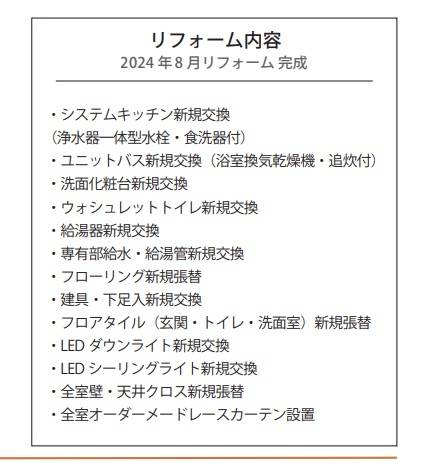 リフォーム内容
2024 年 8 月リフォーム 完成

・システムキッチン新規交換
（浄水器一体型水栓・食洗器付）
・ユニットバス新規交換（浴室換気乾燥機・追炊付）
・洗面化粧台新規交換
・ウォシュレットトイレ新規交換
・給湯器新規交換
・専有部給水・給湯管新規交換
・フローリング新規張替
・建具・下足入新規交換
・フロアタイル（玄関・トイレ・洗面室）新規張替
・LED ダウンライト新規交換
・LED シーリングライト新規交換
・全室壁・天井クロス新規張替
・全室オーダーメードレースカーテン設置